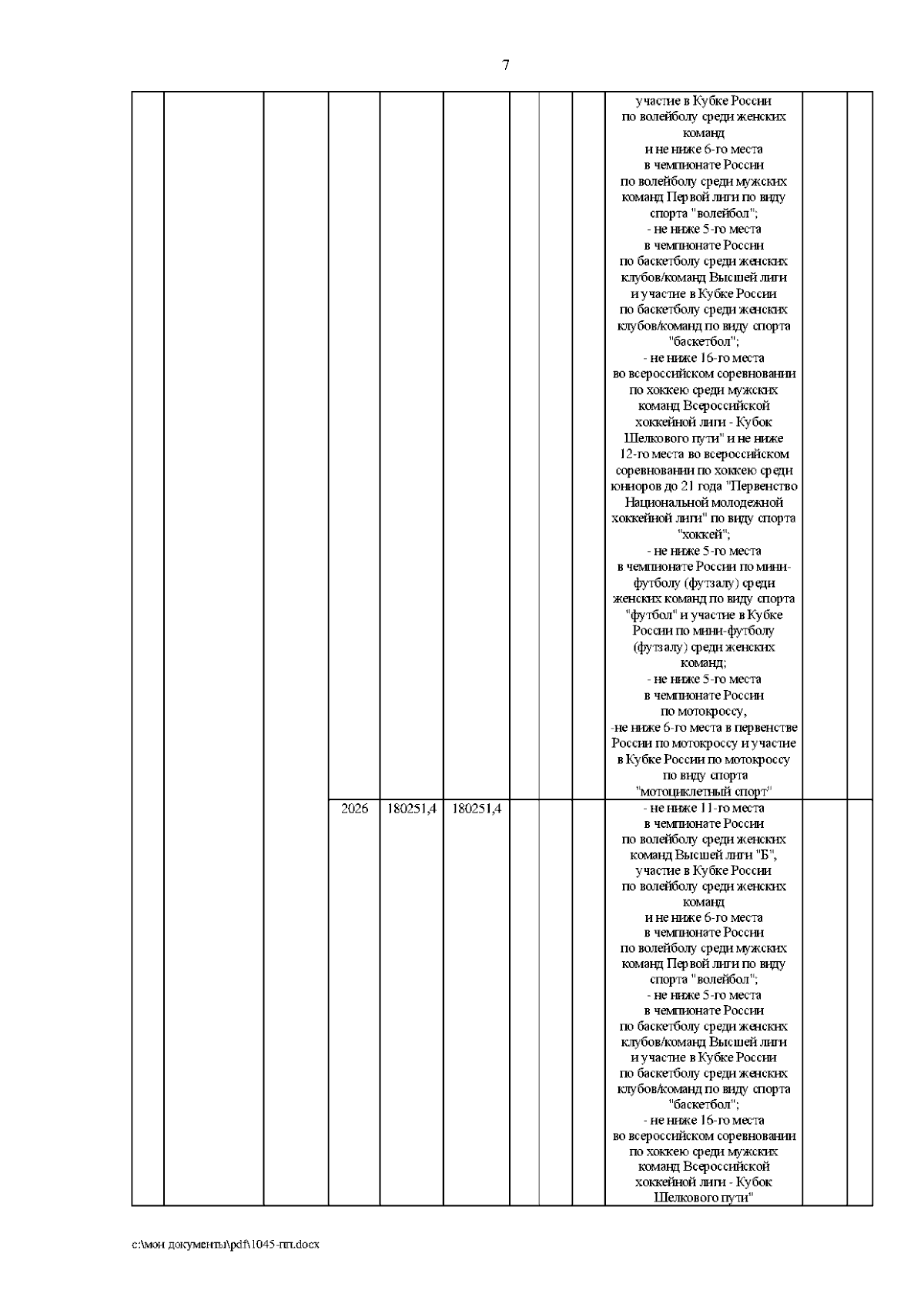 7

|  |  |  |  |  |  |  |  |  |  |  |  |
|---|---|---|---|---|---|---|---|---|---|---|---|
|  |  |  |  |  |  |  |  |  | участие в Кубке России по волейболу среди женских команд и не ниже 6-го места в чемпионате России по волейболу среди мужских команд Первой лиги по виду спорта "волейбол"; - не ниже 5-го места в чемпионате России по баскетболу среди женских клубов/команд Высшей лиги и участие в Кубке России по баскетболу среди женских клубов/команд по виду спорта "баскетбол"; - не ниже 16-го места во всероссийском соревновании по хоккею среди мужских команд Всероссийской хоккейной лиги - Кубок Шелкового пути" и не ниже 12-го места во всероссийском соревновании по хоккею среди юниоров до 21 года "Первенство Национальной молодежной хоккейной лиги" по виду спорта "хоккей"; - не ниже 5-го места в чемпионате России по мини-футболу (футзалу) среди женских команд по виду спорта "футбол" и участие в Кубке России по мини-футболу (футзалу) среди женских команд; - не ниже 5-го места в чемпионате России по мотокроссу, -не ниже 6-го места в первенстве России по мотокроссу и участие в Кубке России по мотокроссу по виду спорта "мотоциклетный спорт" |  |  |
|  |  |  | 2026 | 180251,4 | 180251,4 |  |  |  | - не ниже 11-го места в чемпионате России по волейболу среди женских команд Высшей лиги "Б", участие в Кубке России по волейболу среди женских команд и не ниже 6-го места в чемпионате России по волейболу среди мужских команд Первой лиги по виду спорта "волейбол"; - не ниже 5-го места в чемпионате России по баскетболу среди женских клубов/команд Высшей лиги и участие в Кубке России по баскетболу среди женских клубов/команд по виду спорта "баскетбол"; - не ниже 16-го места во всероссийском соревновании по хоккею среди мужских команд Всероссийской хоккейной лиги - Кубок Шелкового пути" |  |  |

c:\мои документы\pdf\1045-пп.docx